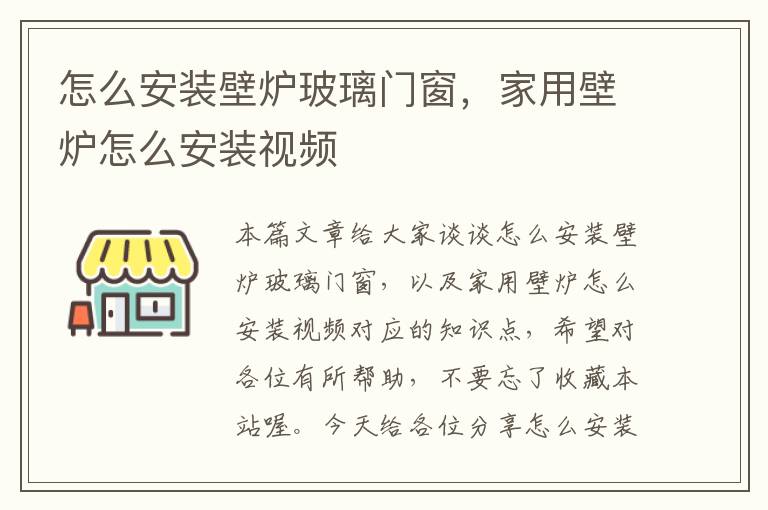 怎么安装壁炉玻璃门窗，家用壁炉怎么安装视频

本篇文章给大家谈谈怎么安装壁炉玻璃门窗，以及家用壁炉怎么安装视频对应的知识点，希望对各位有所帮助，不要忘了收藏本站喔。今天给各位分享怎么安装